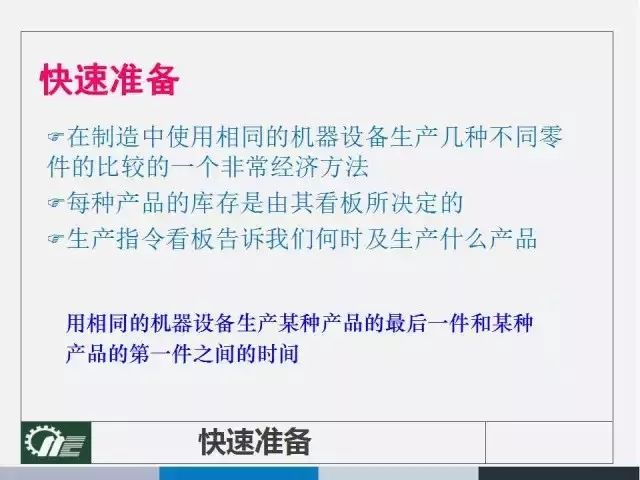 快速准备

☞在制造中使用相同的机器设备生产几种不同零件的比较的一个非常经济方法

☞每种产品的库存是由其看板所决定的

☞生产指令看板告诉我们何时及生产什么产品

用相同的机器设备生产某种产品的最后一件和某种产品的第一件之间的时间

快速准备